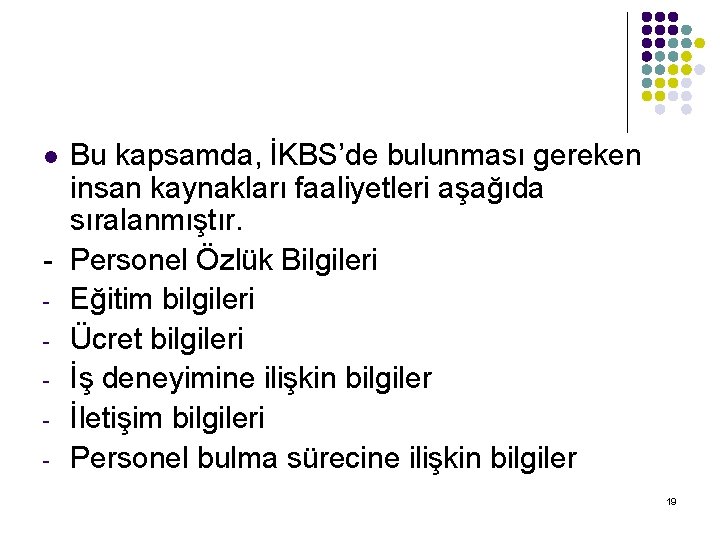 • Bu kapsamda, İKBS'de bulunması gereken insan kaynakları faaliyetleri aşağıda sıralanmıştır.

- Personel Özlük Bilgileri
- Eğitim bilgileri
- Ücret bilgileri
- İş deneyimine ilişkin bilgiler
- İletişim bilgileri
- Personel bulma sürecine ilişkin bilgiler

19